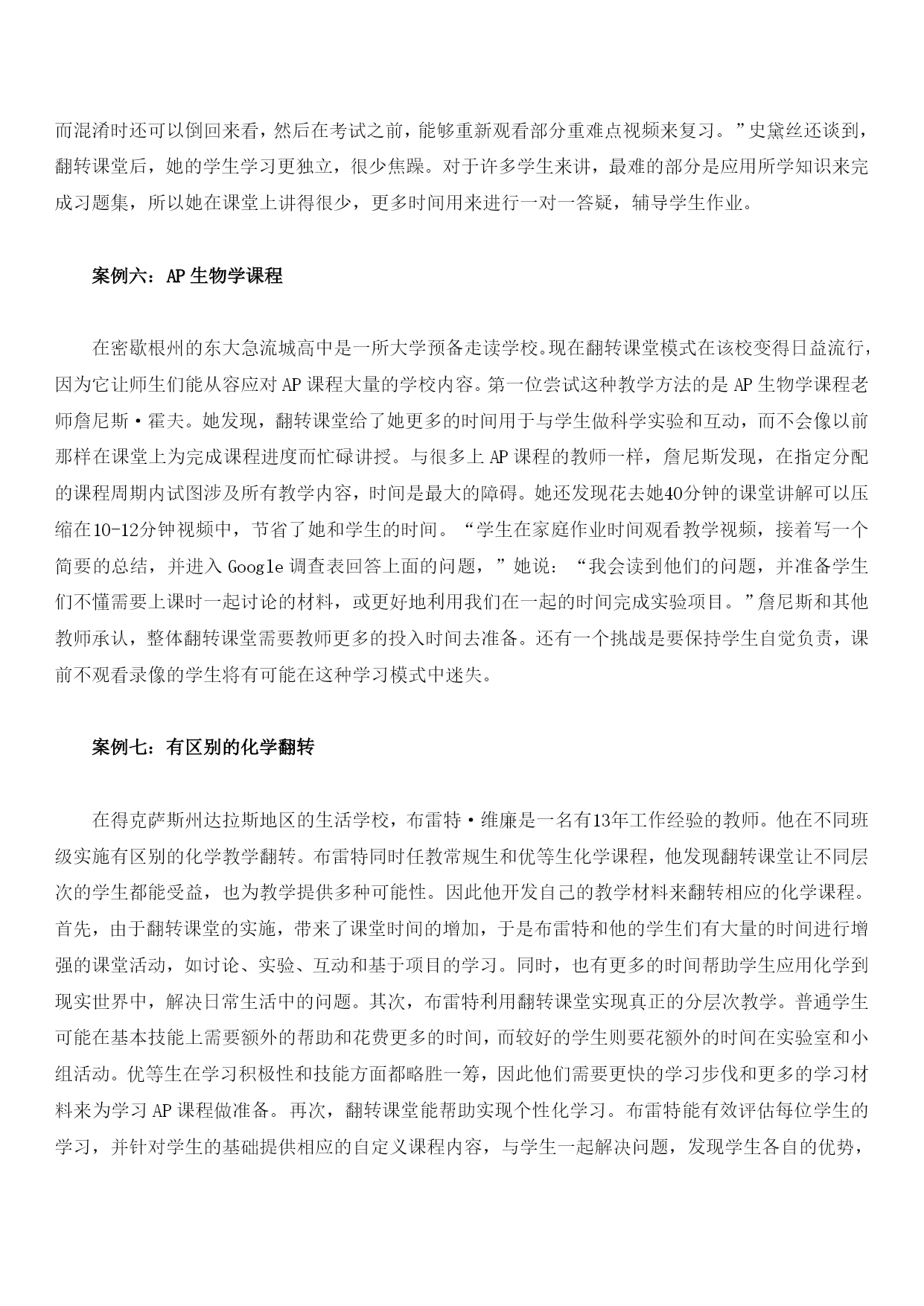 而混淆时还可以倒回来看，然后在考试之前，能够重新观看部分重难点视频来复习。”史黛丝还谈到，翻转课堂后，她的学生学习更独立，很少焦躁。对于许多学生来讲，最难的部分是应用所学知识来完成习题集，所以她在课堂上讲得很少，更多时间用来进行一对一答疑，辅导学生作业。

案例六：AP 生物学课程

在密歇根州的东大急流城高中是一所大学预备走读学校。现在翻转课堂模式在该校变得日益流行，因为它让师生们能从容应对 AP 课程大量的学校内容。第一位尝试这种教学方法的是 AP 生物学课程老师詹尼斯·霍夫。她发现，翻转课堂给了她更多的时间用于与学生做科学实验和互动，而不会像以前那样在课堂上为完成课程进度而忙碌讲授。与很多上 AP 课程的教师一样，詹尼斯发现，在指定分配的课程周期内试图涉及所有教学内容，时间是最大的障碍。她还发现花去她40分钟的课堂讲解可以压缩在10-12分钟视频中，节省了她和学生的时间。“学生在家庭作业时间观看教学视频，接着写一个简要的总结，并进入 Google 调查表回答上面的问题，”她说：“我会读到他们的问题，并准备学生们不懂需要上课时一起讨论的材料，或更好地利用我们在一起的时间完成实验项目。”詹尼斯和其他教师承认，整体翻转课堂需要教师更多的投入时间去准备。还有一个挑战是要保持学生自觉负责，课前不观看录像的学生将有可能在这种学习模式中迷失。

案例七：有区别的化学翻转

在得克萨斯州达拉斯地区的生活学校，布雷特·维廉是一名有13年工作经验的教师。他在不同班级实施有区别的化学教学翻转。布雷特同时任教常规生和优等生化学课程，他发现翻转课堂让不同层次的学生都能受益，也为教学提供多种可能性。因此他开发自己的教学材料来翻转相应的化学课程。首先，由于翻转课堂的实施，带来了课堂时间的增加，于是布雷特和他的学生们有大量的时间进行增强的课堂活动，如讨论、实验、互动和基于项目的学习。同时，也有更多的时间帮助学生应用化学到现实世界中，解决日常生活中的问题。其次，布雷特利用翻转课堂实现真正的分层次教学。普通学生可能在基本技能上需要额外的帮助和花费更多的时间，而较好的学生则要花额外的时间在实验室和小组活动。优等生在学习积极性和技能方面都略胜一筹，因此他们需要更快的学习步伐和更多的学习材料来为学习 AP 课程做准备。再次，翻转课堂能帮助实现个性化学习。布雷特能有效评估每位学生的学习，并针对学生的基础提供相应的自定义课程内容，与学生一起解决问题，发现学生各自的优势，